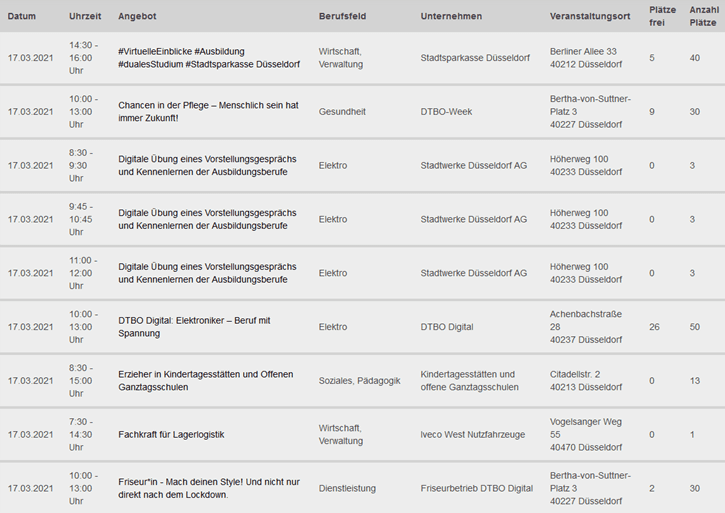 | Datum | Uhrzeit | Angebot | Berufsfeld | Unternehmen | Veranstaltungsort | Plätze frei | Anzahl Plätze |
|---|---|---|---|---|---|---|---|
| 17.03.2021 | 14:30 - 16:00 Uhr | #VirtuelleEinblicke #Ausbildung #dualesStudium #Stadtsparkasse Düsseldorf | Wirtschaft, Verwaltung | Stadtsparkasse Düsseldorf | Berliner Allee 33 40212 Düsseldorf | 5 | 40 |
| 17.03.2021 | 10:00 - 13:00 Uhr | Chancen in der Pflege – Menschlich sein hat immer Zukunft! | Gesundheit | DTBO-Week | Bertha-von-Suttner-Platz 3 40227 Düsseldorf | 9 | 30 |
| 17.03.2021 | 8:30 - 9:30 Uhr | Digitale Übung eines Vorstellungsgesprächs und Kennenlernen der Ausbildungsberufe | Elektro | Stadtwerke Düsseldorf AG | Höherweg 100 40233 Düsseldorf | 0 | 3 |
| 17.03.2021 | 9:45 - 10:45 Uhr | Digitale Übung eines Vorstellungsgesprächs und Kennenlernen der Ausbildungsberufe | Elektro | Stadtwerke Düsseldorf AG | Höherweg 100 40233 Düsseldorf | 0 | 3 |
| 17.03.2021 | 11:00 - 12:00 Uhr | Digitale Übung eines Vorstellungsgesprächs und Kennenlernen der Ausbildungsberufe | Elektro | Stadtwerke Düsseldorf AG | Höherweg 100 40233 Düsseldorf | 0 | 3 |
| 17.03.2021 | 10:00 - 13:00 Uhr | DTBO Digital: Elektroniker – Beruf mit Spannung | Elektro | DTBO Digital | Achenbachstraße 28 40237 Düsseldorf | 26 | 50 |
| 17.03.2021 | 8:30 - 15:00 Uhr | Erzieher in Kindertagesstätten und Offenen Ganztagsschulen | Soziales, Pädagogik | Kindertagesstätten und offene Ganztagsschulen | Citadellstr. 2 40213 Düsseldorf | 0 | 13 |
| 17.03.2021 | 7:30 - 14:30 Uhr | Fachkraft für Lagerlogistik | Wirtschaft, Verwaltung | Iveco West Nutzfahrzeuge | Vogelsanger Weg 55 40470 Düsseldorf | 0 | 1 |
| 17.03.2021 | 10:00 - 13:00 Uhr | Friseur*in - Mach deinen Style! Und nicht nur direkt nach dem Lockdown. | Dienstleistung | Friseurbetrieb DTBO Digital | Bertha-von-Suttner-Platz 3 40227 Düsseldorf | 2 | 30 |